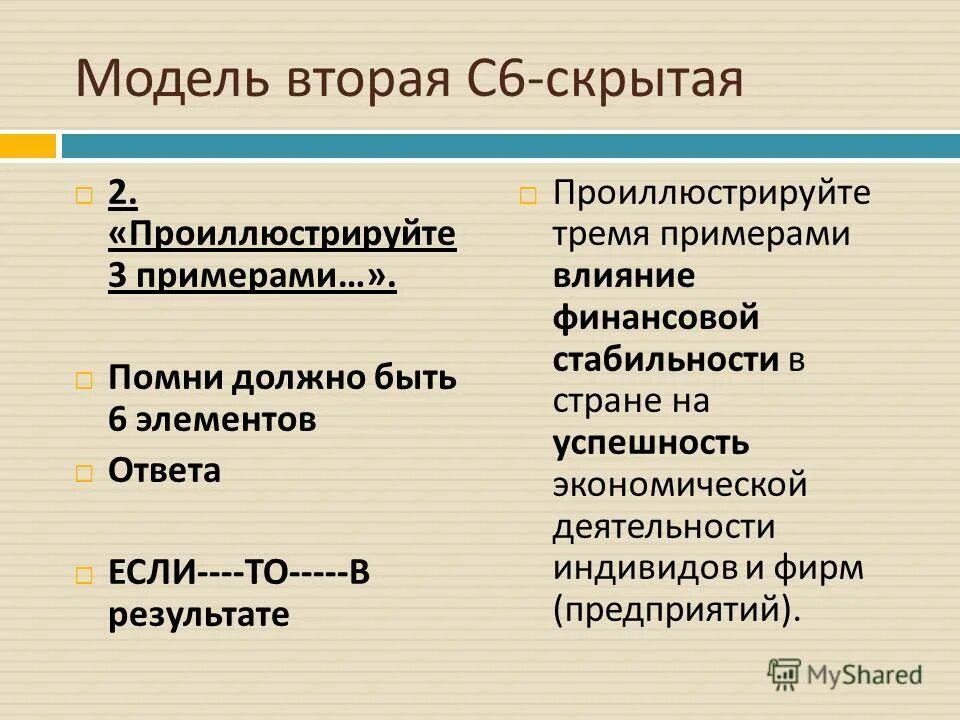 Модель вторая С6-скрытая

2. «Проиллюстрируйте 3 примерами…».

Помни должно быть 6 элементов

Ответа

ЕСЛИ----ТО-----В результате

Проиллюстрируйте тремя примерами влияние финансовой стабильности в стране на успешность экономической деятельности индивидов и фирм (предприятий).

MyShared